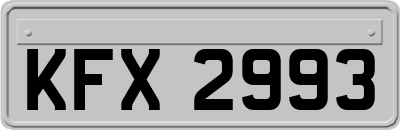 KFX 2993